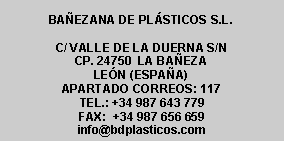 BAÑEZANA DE PLÁSTICOS S.L.

C/ VALLE DE LA DUERNA S/N
CP. 24750 LA BAÑEZA
LEÓN (ESPAÑA)
APARTADO CORREOS: 117
TEL.: +34 987 643 779
FAX: +34 987 656 659
info@bdplasticos.com